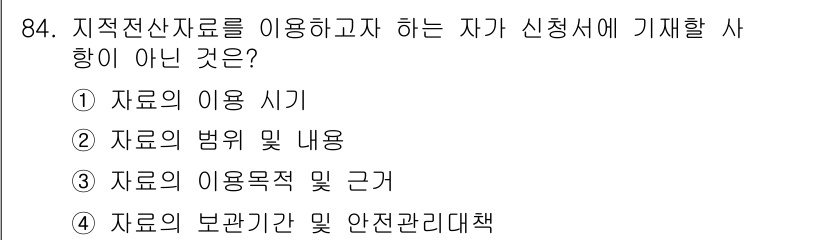 84. 지적전산자료를 이용하고자 하는 자가 신청서에 기재할 사항이 아닌 것은?

① 자료의 이용 시기

② 자료의 범위 및 내용

③ 자료의 이용목적 및 근거

④ 자료의 보관기간 및 안전관리대책